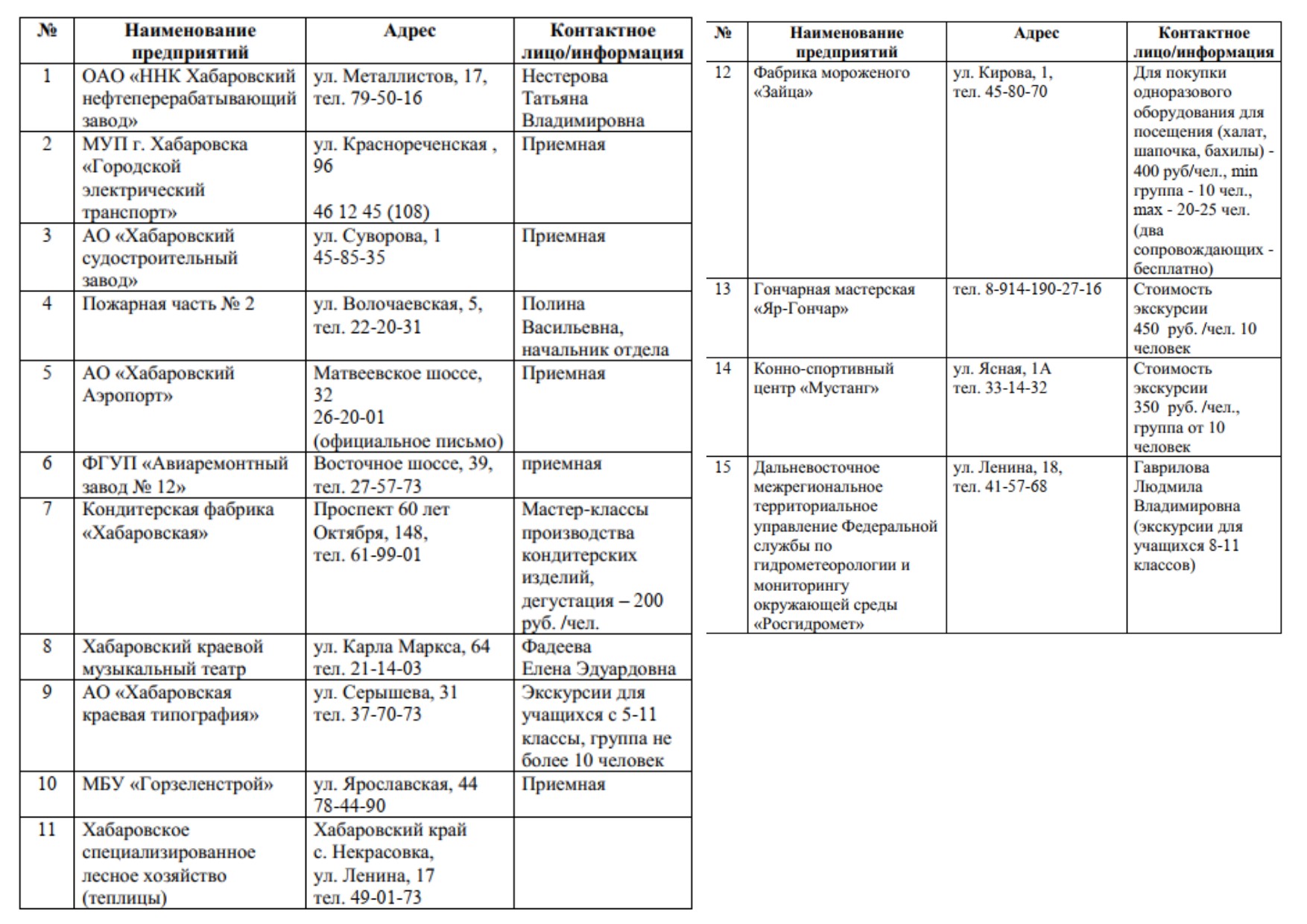 | № | Наименование предприятий | Адрес | Контактное лицо/информация |
|---|---|---|---|
| 1 | ОАО «ННК Хабаровский нефтеперерабатывающий завод» | ул. Металлистов, 17, тел. 79-50-16 | Нестерова Татьяна Владимировна |
| 2 | МУП г. Хабаровска «Городской электрический транспорт» | ул. Краснореченская , 96 46 12 45 (108) | Приемная |
| 3 | АО «Хабаровский судостроительный завод» | ул. Суворова, 1 45-85-35 | Приемная |
| 4 | Пожарная часть № 2 | ул. Волочаевская, 5, тел. 22-20-31 | Полина Васильевна, начальник отдела |
| 5 | АО «Хабаровский Аэропорт» | Матвеевское шоссе, 32 26-20-01 (официальное письмо) | Приемная |
| 6 | ФГУП «Авиаремонтный завод № 12» | Восточное шоссе, 39, тел. 27-57-73 | приемная |
| 7 | Кондитерская фабрика «Хабаровская» | Проспект 60 лет Октября, 148, тел. 61-99-01 | Мастер-классы производства кондитерских изделий, дегустация – 200 руб. /чел. |
| 8 | Хабаровский краевой музыкальный театр | ул. Карла Маркса, 64 тел. 21-14-03 | Фадеева Елена Эдуардовна |
| 9 | АО «Хабаровская краевая типография» | ул. Серышева, 31 тел. 37-70-73 | Экскурсии для учащихся с 5-11 классы, группа не более 10 человек |
| 10 | МБУ «Горзеленстрой» | ул. Ярославская, 44 78-44-90 | Приемная |
| 11 | Хабаровское специализированное лесное хозяйство (теплицы) | Хабаровский край с. Некрасовка, ул. Ленина, 17 тел. 49-01-73 | |

| № | Наименование предприятий | Адрес | Контактное лицо/информация |
|---|---|---|---|
| 12 | Фабрика мороженого «Зайца» | ул. Кирова, 1, тел. 45-80-70 | Для покупки одноразового оборудования для посещения (халат, шапочка, бахилы) - 400 руб/чел., min группа - 10 чел., max - 20-25 чел. (два сопровождающих - бесплатно) |
| 13 | Гончарная мастерская «Яр-Гончар» | тел. 8-914-190-27-16 | Стоимость экскурсии 450 руб. /чел. 10 человек |
| 14 | Конно-спортивный центр «Мустанг» | ул. Ясная, 1А тел. 33-14-32 | Стоимость экскурсии 350 руб. /чел., группа от 10 человек |
| 15 | Дальневосточное межрегиональное территориальное управление Федеральной службы по гидрометеорологии и мониторингу окружающей среды «Росгидромет» | ул. Ленина, 18, тел. 41-57-68 | Гаврилова Людмила Владимировна (экскурсии для учащихся 8-11 классов) |